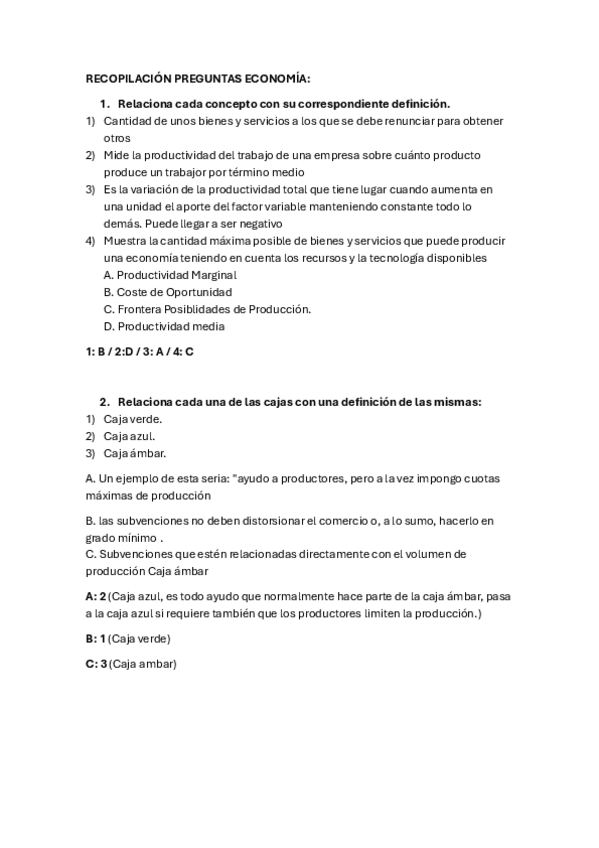 RECOPILACIÓN PREGUNTAS ECONOMÍA:

1. Relaciona cada concepto con su correspondiente definición.

1) Cantidad de unos bienes y servicios a los que se debe renunciar para obtener otros
2) Mide la productividad del trabajo de una empresa sobre cuánto producto produce un trabajor por término medio
3) Es la variación de la productividad total que tiene lugar cuando aumenta en una unidad el aporte del factor variable manteniendo constante todo lo demás. Puede llegar a ser negativo
4) Muestra la cantidad máxima posible de bienes y servicios que puede producir una economía teniendo en cuenta los recursos y la tecnología disponibles
A. Productividad Marginal
B. Coste de Oportunidad
C. Frontera Posiblidades de Producción.
D. Productividad media

1: B / 2:D / 3: A / 4: C

2. Relaciona cada una de las cajas con una definición de las mismas:

1) Caja verde.
2) Caja azul.
3) Caja ámbar.

A. Un ejemplo de esta seria: "ayudo a productores, pero a la vez impongo cuotas máximas de producción

B. las subvenciones no deben distorsionar el comercio o, a lo sumo, hacerlo en grado mínimo .
C. Subvenciones que estén relacionadas directamente con el volumen de producción Caja ámbar

A: 2 (Caja azul, es todo ayudo que normalmente hace parte de la caja ámbar, pasa a la caja azul si requiere también que los productores limiten la producción.)

B: 1 (Caja verde)

C: 3 (Caja ambar)